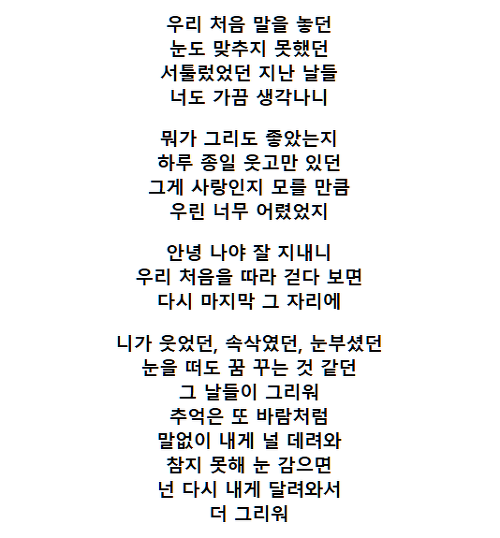 우리 처음 말을 놓던
눈도 맞추지 못했던
서툴렀었던 지난 날들
너도 가끔 생각나니

뭐가 그리도 좋았는지
하루 종일 웃고만 있던
그게 사랑인지 모를 만큼
우린 너무 어렸었지

안녕 나야 잘 지내니
우리 처음을 따라 걷다 보면
다시 마지막 그 자리에

니가 웃었던, 속삭였던, 눈부셨던
눈을 떠도 꿈 꾸는 것 같던
그 날들이 그리워
추억은 또 바람처럼
말없이 내게 널 데려와
참지 못해 눈 감으면
넌 다시 내게 달려와서
더 그리워